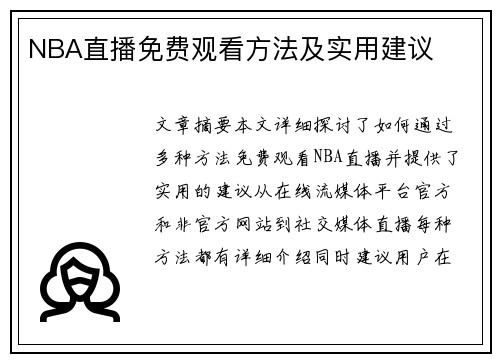 NBA直播免费观看方法及实用建议

文章摘要本文详细探讨了如何通过多种方法免费观看NBA直播并提供了实用的建议从在线流媒体平台官方和非官方网站到社交媒体直播每种方法都有详细介绍同时建议用户在